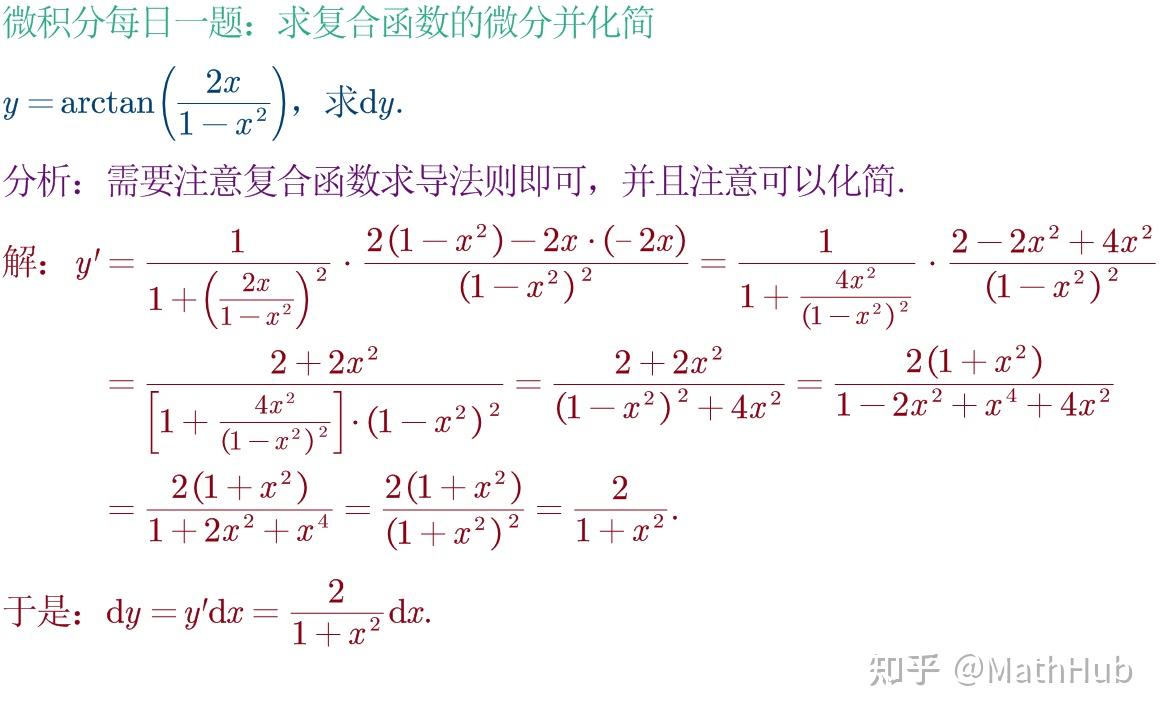 微积分每日一题：求复合函数的微分并化简

$y=\arctan\left(\frac{2x}{1-x^2}\right)$，求$\mathrm{d}y$.

分析：需要注意复合函数求导法则即可，并且注意可以化简.

解：$y'=\frac{1}{1+\left(\frac{2x}{1-x^2}\right)^2}\cdot\frac{2(1-x^2)-2x\cdot(-2x)}{(1-x^2)^2}=\frac{1}{1+\frac{4x^2}{(1-x^2)^2}}\cdot\frac{2-2x^2+4x^2}{(1-x^2)^2}$

$=\frac{2+2x^2}{\left[1+\frac{4x^2}{(1-x^2)^2}\right]\cdot(1-x^2)^2}=\frac{2+2x^2}{(1-x^2)^2+4x^2}=\frac{2(1+x^2)}{1-2x^2+x^4+4x^2}$

$=\frac{2(1+x^2)}{1+2x^2+x^4}=\frac{2(1+x^2)}{(1+x^2)^2}=\frac{2}{1+x^2}.$

于是：$\mathrm{d}y=y'\mathrm{d}x=\frac{2}{1+x^2}\mathrm{d}x.$

知乎 @MathHub